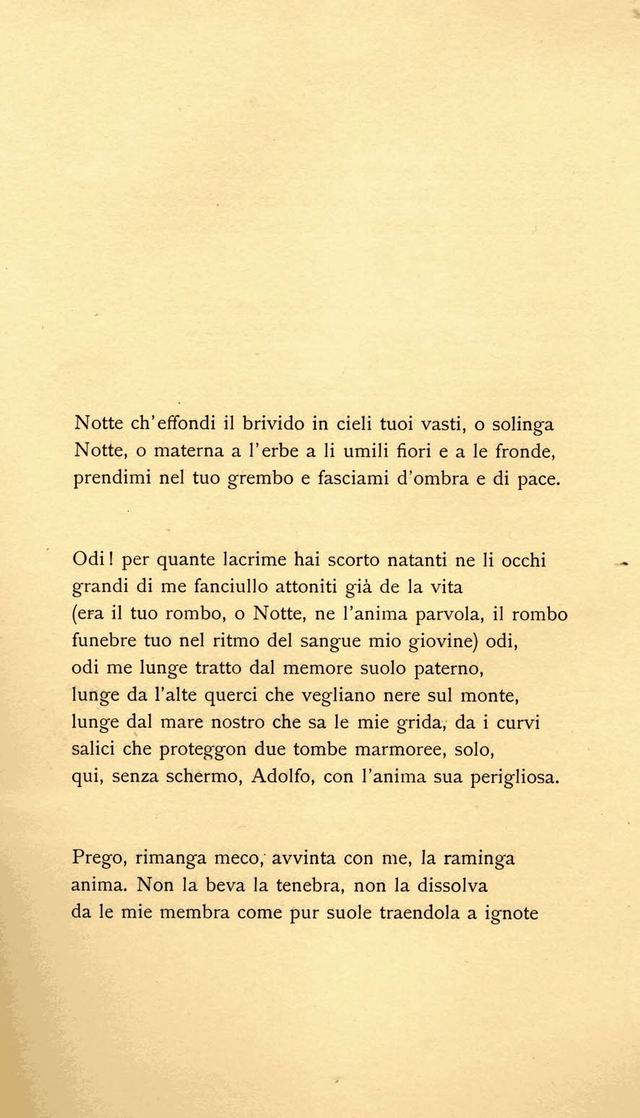 Notte ch'effondi il brivido in cieli tuoi vasti, o solinga
Notte, o materna a l'erbe a li umili fiori e a le fronde,
prendimi nel tuo grembo e fasciami d'ombra e di pace.

Odi! per quante lacrime hai scorto natanti ne li occhi
grandi di me fanciullo attoniti già de la vita
(era il tuo rombo, o Notte, ne l'anima parvola, il rombo
funebre tuo nel ritmo del sangue mio giovine) odi,
odi me lunge tratto dal memore suolo paterno,
lunge da l'alte querci che vegliano nere sul monte,
lunge dal mare nostro che sa le mie grida, da i curvi
salici che proteggon due tombe marmoree, solo,
qui, senza schermo, Adolfo, con l'anima sua perigliosa.

Prego, rimanga meco, avvinta con me, la raminga
anima. Non la beva la tenebra, non la dissolva
da le mie membra come pur suole traendola a ignote